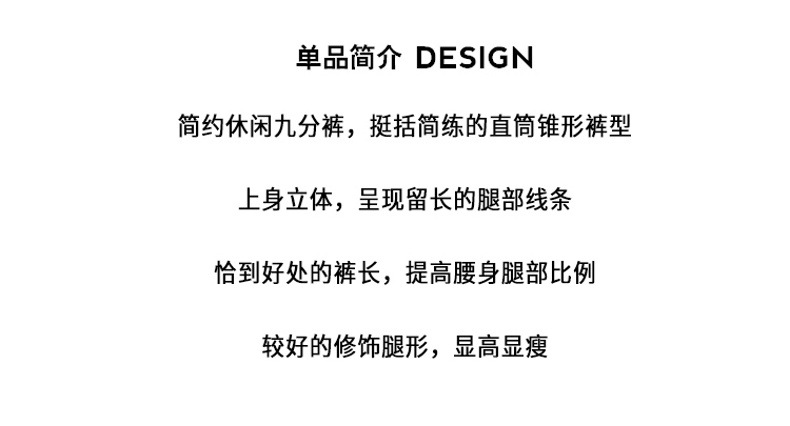 单品简介 DESIGN

简约休闲九分裤，挺括简练的直筒锥形裤型

上身立体，呈现留长的腿部线条

恰到好处的裤长，提高腰身腿部比例

较好的修饰腿形，显高显瘦